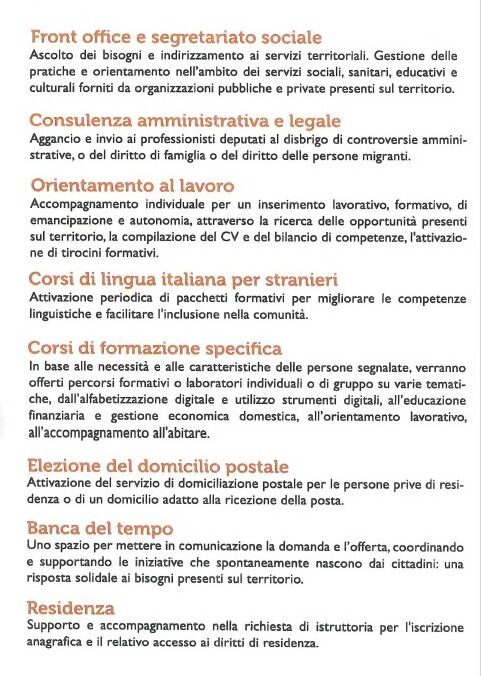 Front office e segretariato sociale
Ascolto dei bisogni e indirizzamento ai servizi territoriali. Gestione delle pratiche e orientamento nell'ambito dei servizi sociali, sanitari, educativi e culturali forniti da organizzazioni pubbliche e private presenti sul territorio.

Consulenza amministrativa e legale
Aggancio e invio ai professionisti deputati al disbrigo di controversie amministrative, o del diritto di famiglia o del diritto delle persone migranti.

Orientamento al lavoro
Accompagnamento individuale per un inserimento lavorativo, formativo, di emancipazione e autonomia, attraverso la ricerca delle opportunità presenti sul territorio, la compilazione del CV e del bilancio di competenze, l'attivazione di tirocini formativi.

Corsi di lingua italiana per stranieri
Attivazione periodica di pacchetti formativi per migliorare le competenze linguistiche e facilitare l'inclusione nella comunità.

Corsi di formazione specifica
In base alle necessità e alle caratteristiche delle persone segnalate, verranno offerti percorsi formativi o laboratori individuali o di gruppo su varie tematiche, dall'alfabetizzazione digitale e utilizzo strumenti digitali, all'educazione finanziaria e gestione economica domestica, all'orientamento lavorativo, all'accompagnamento all'abitare.

Elezione del domicilio postale
Attivazione del servizio di domiciliazione postale per le persone prive di residenza o di un domicilio adatto alla ricezione della posta.

Banca del tempo
Uno spazio per mettere in comunicazione la domanda e l'offerta, coordinando e supportando le iniziative che spontaneamente nascono dai cittadini: una risposta solidale ai bisogni presenti sul territorio.

Residenza
Supporto e accompagnamento nella richiesta di istruttoria per l'iscrizione anagrafica e il relativo accesso ai diritti di residenza.